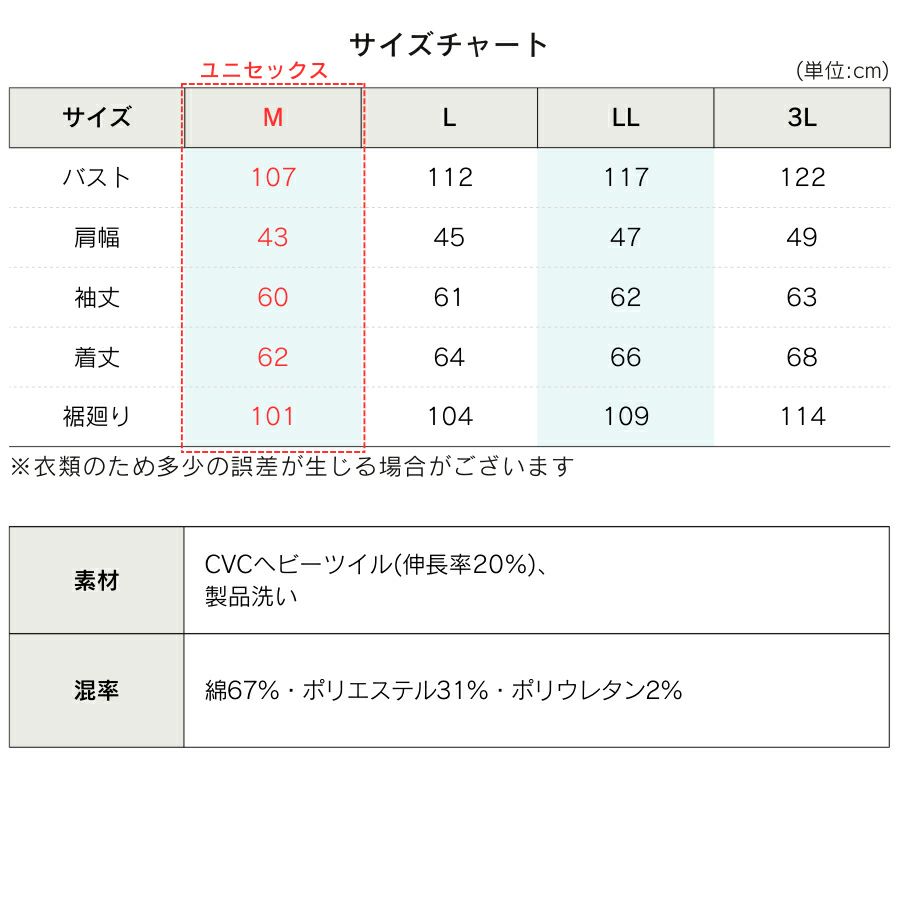 サイズチャート

ユニセックス

(単位:cm)

| サイズ | M | L | LL | 3L |
|---|---|---|---|---|
| バスト | 107 | 112 | 117 | 122 |
| 肩幅 | 43 | 45 | 47 | 49 |
| 袖丈 | 60 | 61 | 62 | 63 |
| 着丈 | 62 | 64 | 66 | 68 |
| 裾廻り | 101 | 104 | 109 | 114 |

※衣類のため多少の誤差が生じる場合がございます

| 素材 | CVCヘビーツイル(伸長率20%)、製品洗い |
|---|---|
| 混率 | 綿67%・ポリエステル31%・ポリウレタン2% |